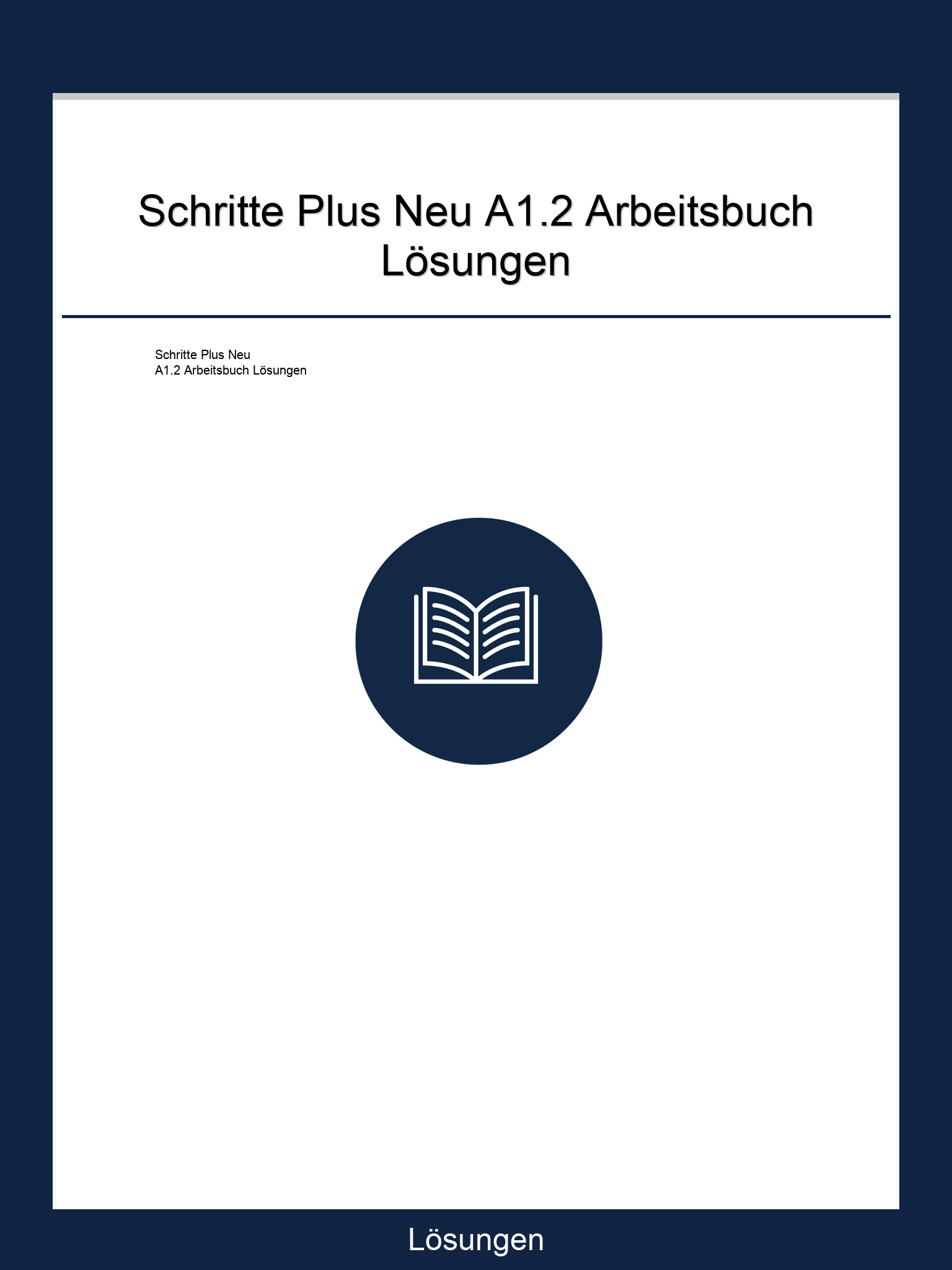 Schritte Plus Neu A1.2 Arbeitsbuch Lösungen

Schritte Plus Neu
A1.2 Arbeitsbuch Lösungen

Lösungen